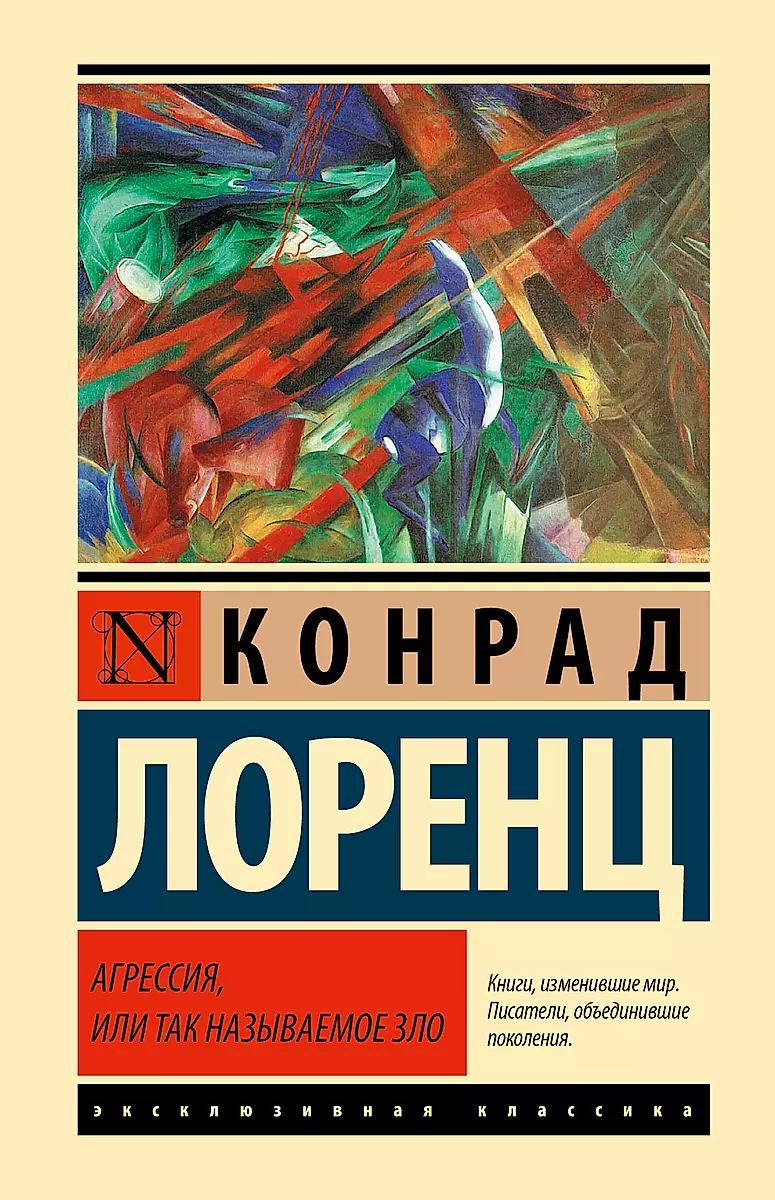 N КОНРАД

ЛОРЕНЦ

АГРЕССИЯ, ИЛИ ТАК НАЗЫВАЕМОЕ ЗЛО

Книги, изменившие мир. Писатели, объединившие поколения.

ЭКСКЛЮЗИВНАЯ КЛАССИКА